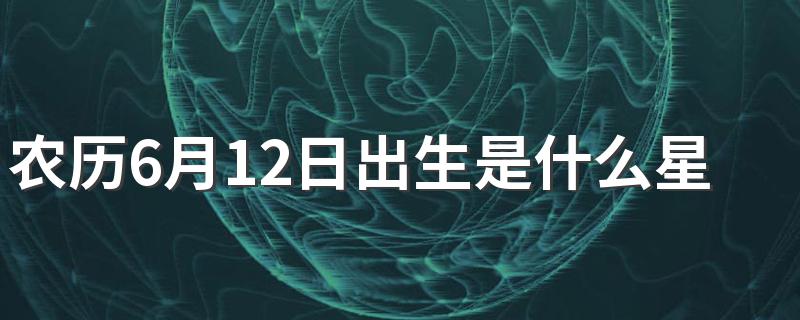 农历6月12日出生是什么星